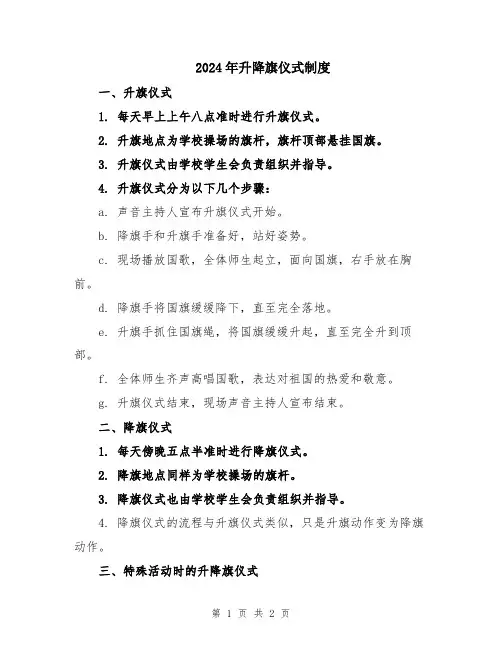 2024年升降旗仪式制度

一、升旗仪式

1. 每天早上上午八点准时进行升旗仪式。

2. 升旗地点为学校操场的旗杆，旗杆顶部悬挂国旗。

3. 升旗仪式由学校学生会负责组织并指导。

4. 升旗仪式分为以下几个步骤：

a. 声音主持人宣布升旗仪式开始。

b. 降旗手和升旗手准备好，站好姿势。

c. 现场播放国歌，全体师生起立，面向国旗，右手放在胸前。

d. 降旗手将国旗缓缓降下，直至完全落地。

e. 升旗手抓住国旗绳，将国旗缓缓升起，直至完全升到顶部。

f. 全体师生齐声高唱国歌，表达对祖国的热爱和敬意。

g. 升旗仪式结束，现场声音主持人宣布结束。

二、降旗仪式

1. 每天傍晚五点半准时进行降旗仪式。

2. 降旗地点同样为学校操场的旗杆。

3. 降旗仪式也由学校学生会负责组织并指导。

4. 降旗仪式的流程与升旗仪式类似，只是升旗动作变为降旗动作。

三、特殊活动时的升降旗仪式

第 1 页 共 2 页